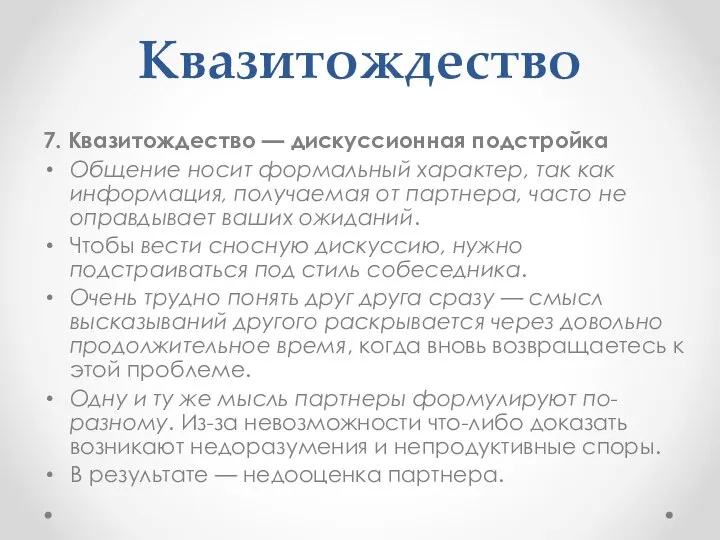 Квазитождество

7. Квазитождество — дискуссионная подстройка

• Общение носит формальный характер, так как информация, получаемая от партнера, часто не оправдывает ваших ожиданий.
• Чтобы вести сносную дискуссию, нужно подстраиваться под стиль собеседника.
• Очень трудно понять друг друга сразу — смысл высказываний другого раскрывается через довольно продолжительное время, когда вновь возвращаетесь к этой проблеме.
• Одну и ту же мысль партнеры формулируют по-разному. Из-за невозможности что-либо доказать возникают недоразумения и непродуктивные споры.
• В результате — недооценка партнера.